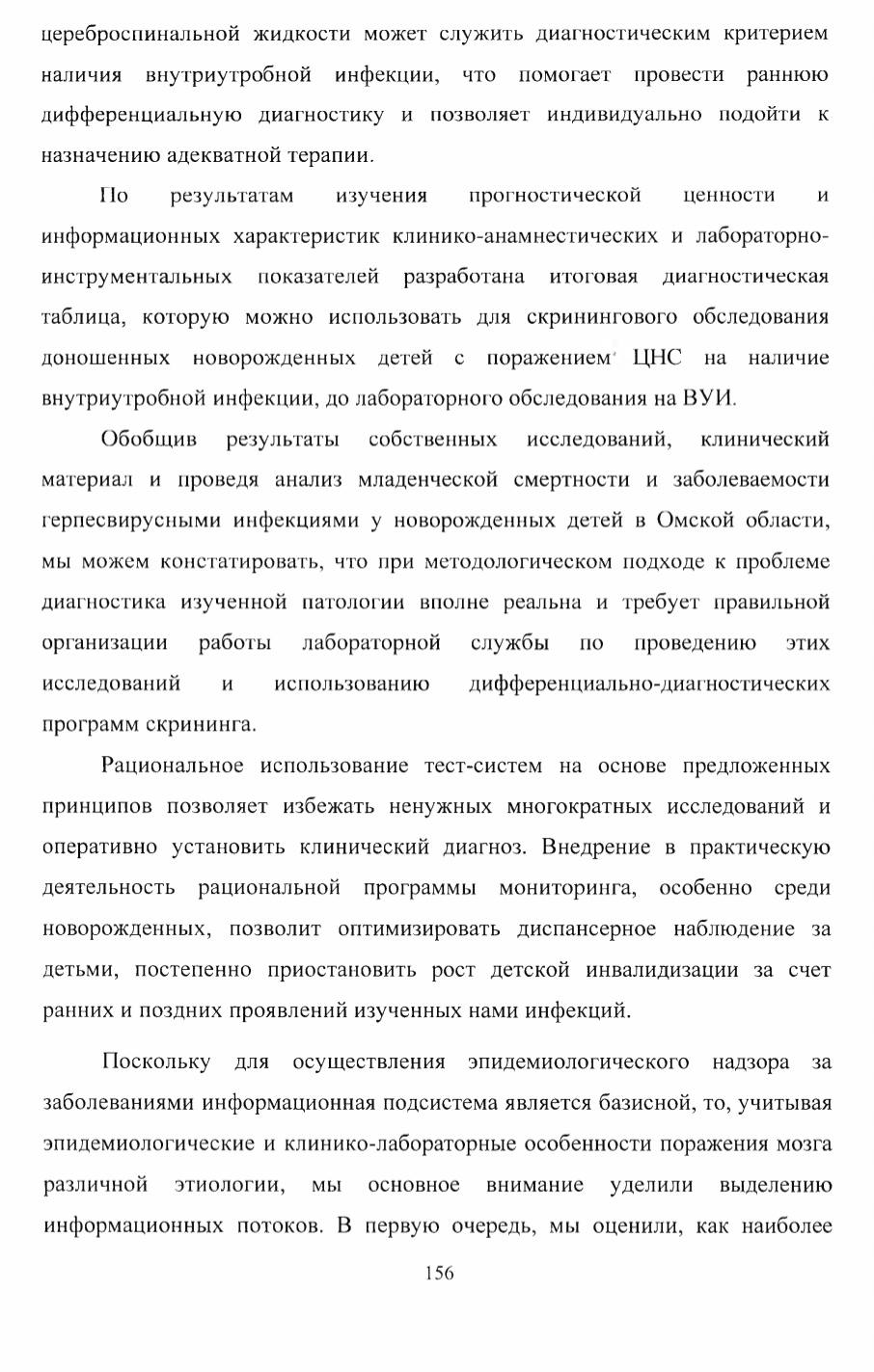 цереброспинальной жидкости может служить диагностическим критерием наличия внутриутробной инфекции, что помогает провести раннюю дифференциальную диагностику и позволяет индивидуально подойти к назначению адекватной терапии.

По результатам изучения прогностической ценности и информационных характеристик клинико-анамнестических и лабораторно-инструментальных показателей разработана итоговая диагностическая таблица, которую можно использовать для скринингового обследования доношенных новорожденных детей с поражением ЦНС на наличие внутриутробной инфекции, до лабораторного обследования на ВУИ.

Обобщив результаты собственных исследований, клинический материал и проведя анализ младенческой смертности и заболеваемости герпесвирусными инфекциями у новорожденных детей в Омской области, мы можем констатировать, что при методологическом подходе к проблеме диагностика изученной патологии вполне реальна и требует правильной организации работы лабораторной службы по проведению этих исследований и использованию дифференциально-диагностических программ скрининга.

Рациональное использование тест-систем на основе предложенных принципов позволяет избежать ненужных многократных исследований и оперативно установить клинический диагноз. Внедрение в практическую деятельность рациональной программы мониторинга, особенно среди новорожденных, позволит оптимизировать диспансерное наблюдение за детьми, постепенно приостановить рост детской инвалидизации за счет ранних и поздних проявлений изученных нами инфекций.

Поскольку для осуществления эпидемиологического надзора за заболеваниями информационная подсистема является базисной, то, учитывая эпидемиологические и клинико-лабораторные особенности поражения мозга различной этиологии, мы основное внимание уделили выделению информационных потоков. В первую очередь, мы оценили, как наиболее

156